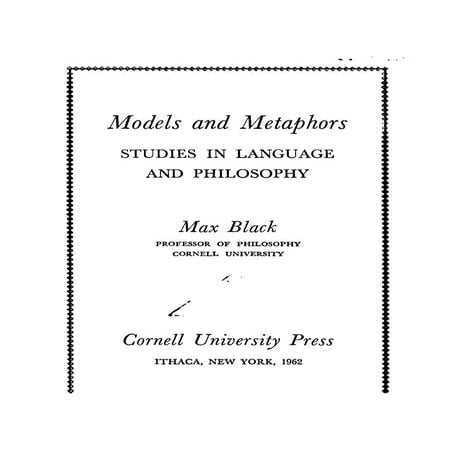 Models and Metaphors

STUDIES IN LANGUAGE AND PHILOSOPHY

Max Black

PROFESSOR OF PHILOSOPHY
CORNELL UNIVERSITY

Cornell University Press

ITHACA, NEW YORK, 1962